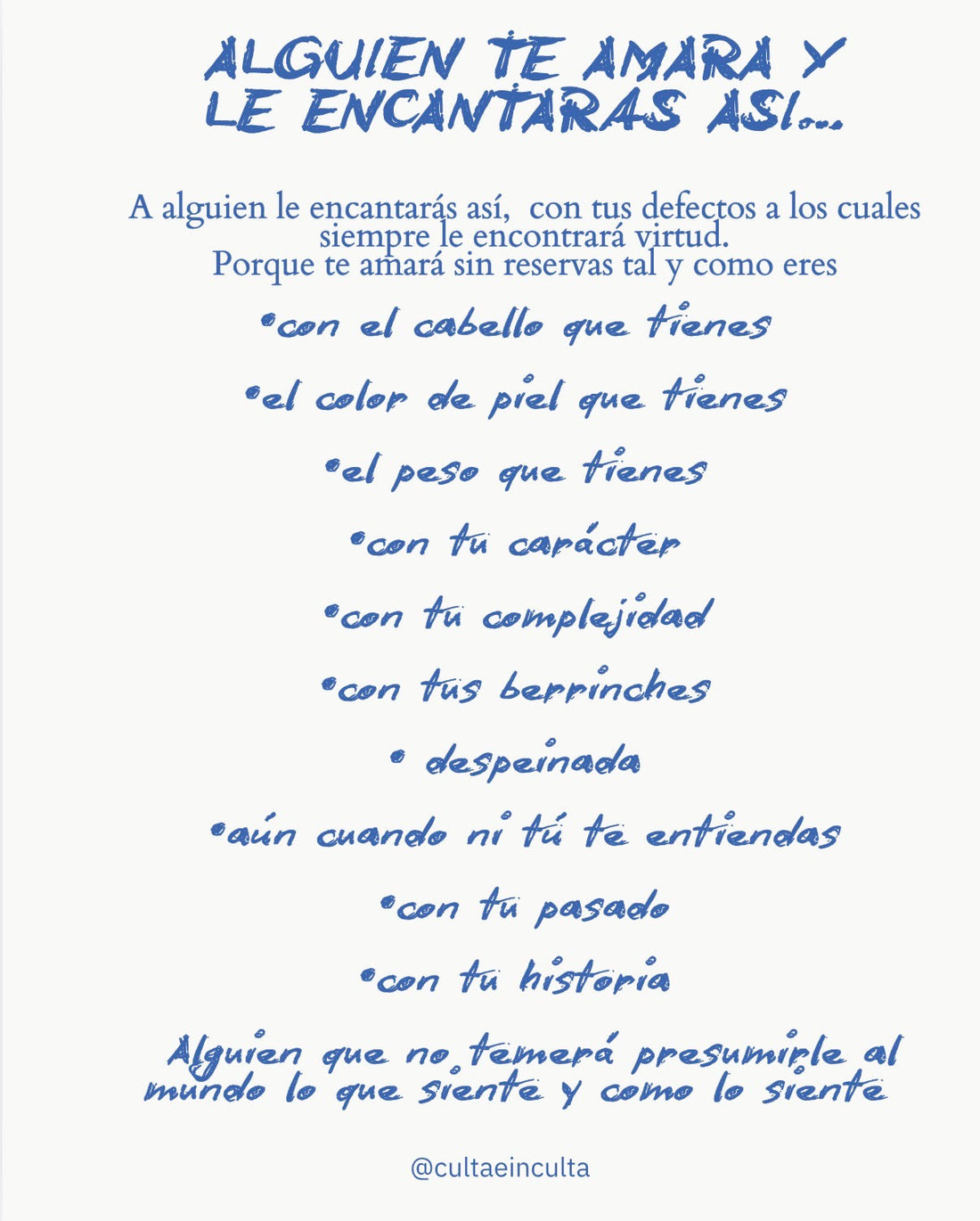 ALGUIEN TE AMARA Y LE ENCANTARAS ASI...

A alguien le encantarás así, con tus defectos a los cuales siempre le encontrará virtud.
Porque te amará sin reservas tal y como eres

•con el cabello que tienes

•el color de piel que tienes

•el peso que tienes

•con tu carácter

•con tu complejidad

•con tus berrinches

• despeinada

•aún cuando ni tú te entiendas

•con tu pasado

•con tu historia

Alguien que no temerá presumirle al mundo lo que siente y como lo siente

@cultaeinculta